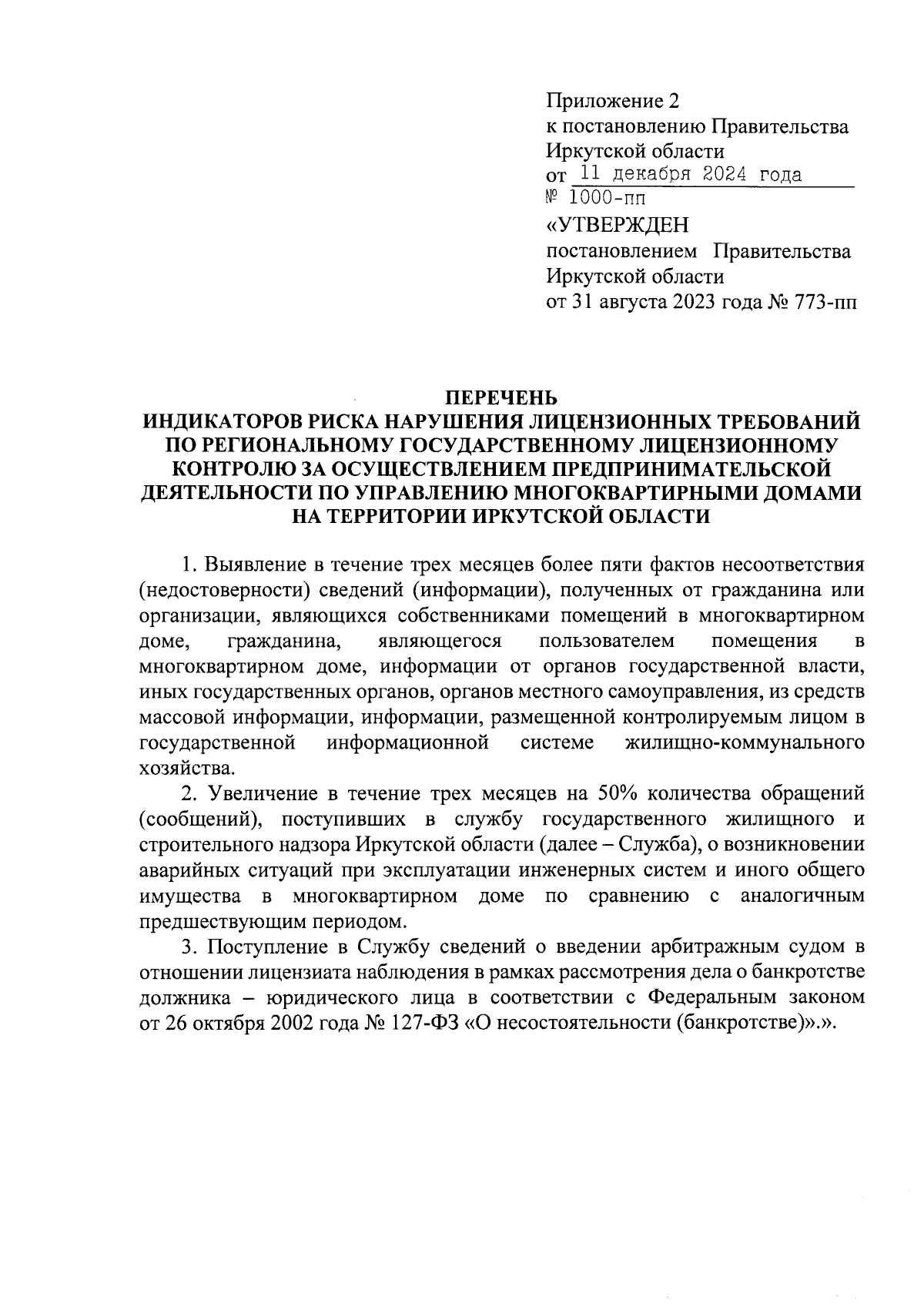 Приложение 2
к постановлению Правительства
Иркутской области
от 11 декабря 2024 года
№ 1000-пп

«УТВЕРЖДЕН
постановлением Правительства
Иркутской области
от 31 августа 2023 года № 773-пп

ПЕРЕЧЕНЬ
ИНДИКАТОРОВ РИСКА НАРУШЕНИЯ ЛИЦЕНЗИОННЫХ ТРЕБОВАНИЙ ПО РЕГИОНАЛЬНОМУ ГОСУДАРСТВЕННОМУ ЛИЦЕНЗИОННОМУ КОНТРОЛЮ ЗА ОСУЩЕСТВЛЕНИЕМ ПРЕДПРИНИМАТЕЛЬСКОЙ ДЕЯТЕЛЬНОСТИ ПО УПРАВЛЕНИЮ МНОГОКВАРТИРНЫМИ ДОМАМИ НА ТЕРРИТОРИИ ИРКУТСКОЙ ОБЛАСТИ

1. Выявление в течение трех месяцев более пяти фактов несоответствия (недостоверности) сведений (информации), полученных от гражданина или организации, являющихся собственниками помещений в многоквартирном доме, гражданина, являющегося пользователем помещения в многоквартирном доме, информации от органов государственной власти, иных государственных органов, органов местного самоуправления, из средств массовой информации, информации, размещенной контролируемым лицом в государственной информационной системе жилищно-коммунального хозяйства.

2. Увеличение в течение трех месяцев на 50% количества обращений (сообщений), поступивших в службу государственного жилищного и строительного надзора Иркутской области (далее – Служба), о возникновении аварийных ситуаций при эксплуатации инженерных систем и иного общего имущества в многоквартирном доме по сравнению с аналогичным предшествующим периодом.

3. Поступление в Службу сведений о введении арбитражным судом в отношении лицензиата наблюдения в рамках рассмотрения дела о банкротстве должника – юридического лица в соответствии с Федеральным законом от 26 октября 2002 года № 127-ФЗ «О несостоятельности (банкротстве)».».